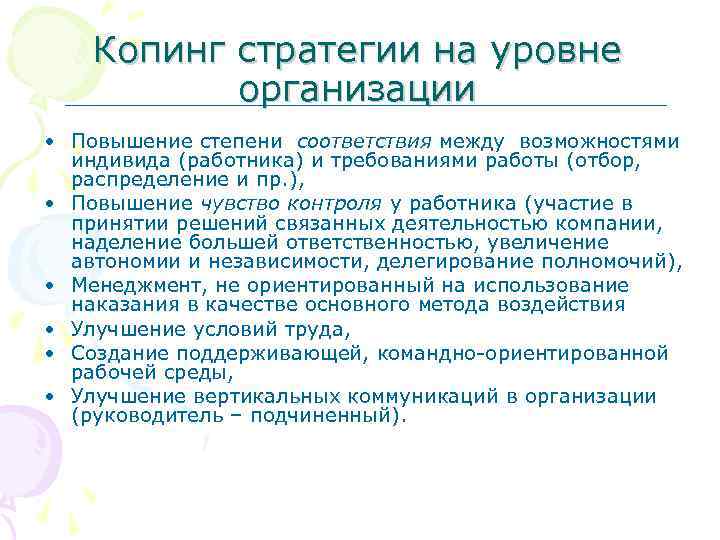 Копинг стратегии на уровне организации

• Повышение степени соответствия между возможностями индивида (работника) и требованиями работы (отбор, распределение и пр.),
• Повышение чувство контроля у работника (участие в принятии решений связанных деятельностью компании, наделение большей ответственностью, увеличение автономии и независимости, делегирование полномочий),
• Менеджмент, не ориентированный на использование наказания в качестве основного метода воздействия
• Улучшение условий труда,
• Создание поддерживающей, командно-ориентированной рабочей среды,
• Улучшение вертикальных коммуникаций в организации (руководитель – подчиненный).